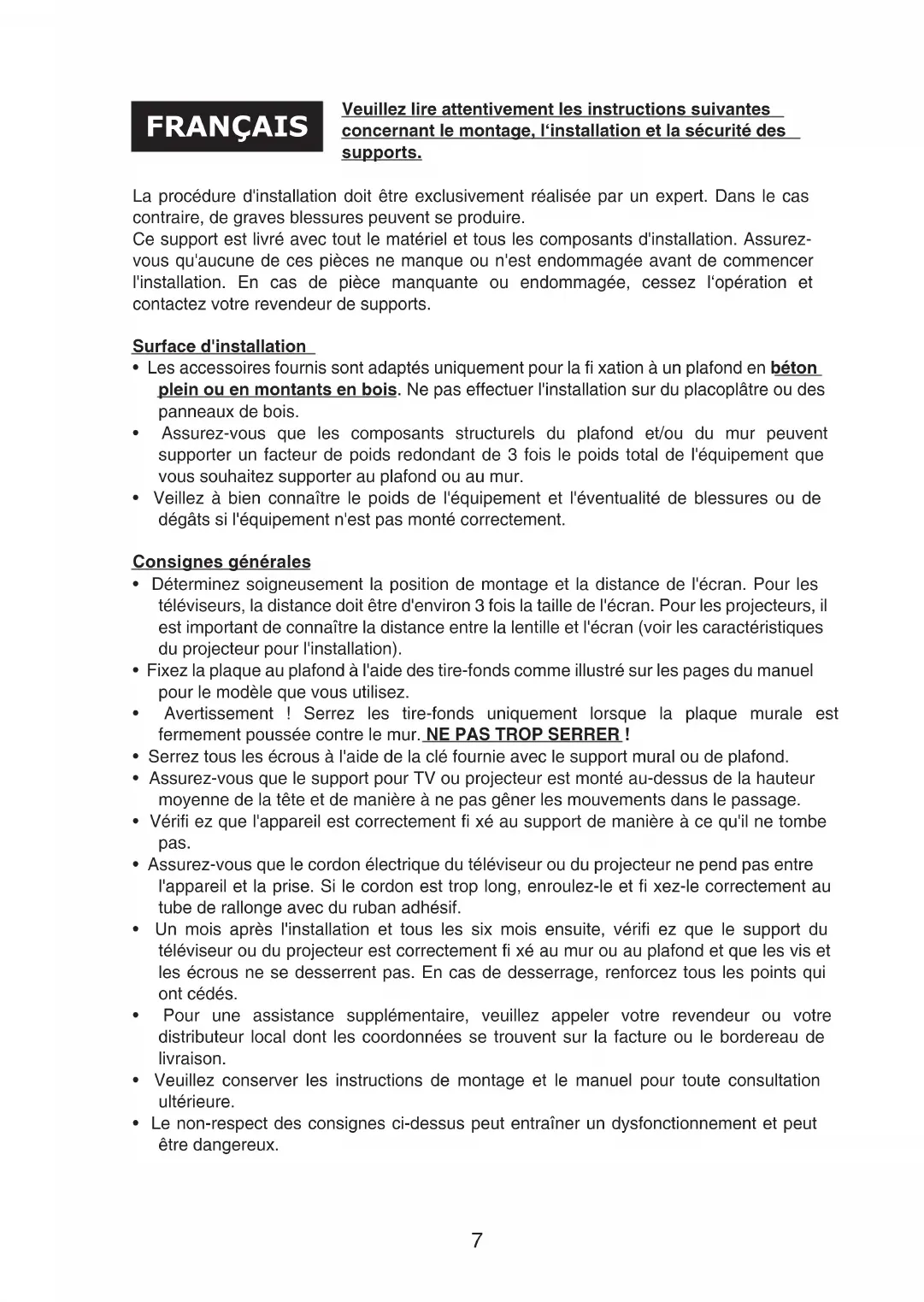 FRANÇAIS

Veuillez lire attentivement les instructions suivantes concernant le montage, l'installation et la sécurité des supports.

La procédure d'installation doit être exclusivement réalisée par un expert. Dans le cas contraire, de graves blessures peuvent se produire.
Ce support est livré avec tout le matériel et tous les composants d'installation. Assurez-vous qu'aucune de ces pièces ne manque ou n'est endommagée avant de commencer l'installation. En cas de pièce manquante ou endommagée, cessez l'opération et contactez votre revendeur de supports.

Surface d'installation
• Les accessoires fournis sont adaptés uniquement pour la fi xation à un plafond en béton plein ou en montants en bois. Ne pas effectuer l'installation sur du placoplâtre ou des panneaux de bois.
• Assurez-vous que les composants structurels du plafond et/ou du mur peuvent supporter un facteur de poids redondant de 3 fois le poids total de l'équipement que vous souhaitez supporter au plafond ou au mur.
• Veillez à bien connaître le poids de l'équipement et l'éventualité de blessures ou de dégâts si l'équipement n'est pas monté correctement.

Consignes générales
• Déterminez soigneusement la position de montage et la distance de l'écran. Pour les téléviseurs, la distance doit être d'environ 3 fois la taille de l'écran. Pour les projecteurs, il est important de connaître la distance entre la lentille et l'écran (voir les caractéristiques du projecteur pour l'installation).
• Fixez la plaque au plafond à l'aide des tire-fonds comme illustré sur les pages du manuel pour le modèle que vous utilisez.
• Avertissement ! Serrez les tire-fonds uniquement lorsque la plaque murale est fermement poussée contre le mur. NE PAS TROP SERRER !
• Serrez tous les écrous à l'aide de la clé fournie avec le support mural ou de plafond.
• Assurez-vous que le support pour TV ou projecteur est monté au-dessus de la hauteur moyenne de la tête et de manière à ne pas gêner les mouvements dans le passage.
• Vérifi ez que l'appareil est correctement fi xé au support de manière à ce qu'il ne tombe pas.
• Assurez-vous que le cordon électrique du téléviseur ou du projecteur ne pend pas entre l'appareil et la prise. Si le cordon est trop long, enroulez-le et fi xez-le correctement au tube de rallonge avec du ruban adhésif.
• Un mois après l'installation et tous les six mois ensuite, vérifi ez que le support du téléviseur ou du projecteur est correctement fi xé au mur ou au plafond et que les vis et les écrous ne se desserrent pas. En cas de desserrage, renforcez tous les points qui ont cédés.
• Pour une assistance supplémentaire, veuillez appeler votre revendeur ou votre distributeur local dont les coordonnées se trouvent sur la facture ou le bordereau de livraison.
• Veuillez conserver les instructions de montage et le manuel pour toute consultation ultérieure.
• Le non-respect des consignes ci-dessus peut entraîner un dysfonctionnement et peut être dangereux.

7